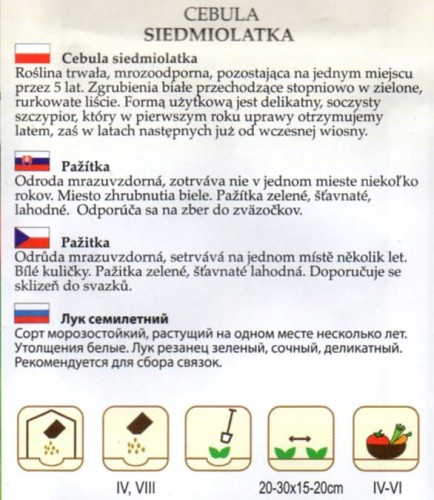 CEBULA
SIEDMIOLATKA

Cebula siedmiolatka
Roślina trwała, mrozoodporna, pozostająca na jednym miejscu przez 5 lat. Zgrubienia białe przechodzące stopniowo w zielone, rurkowate liście. Formą użytkową jest delikatny, soczysty szczypior, który w pierwszym roku uprawy otrzymujemy latem, zaś w latach następnych już od wczesnej wiosny.

Pažítka
Odroda mrazuvzdorná, zotrváva nie v jednom mieste niekoľko rokov. Miesto zhrubnutia biele. Pažítka zelené, šťavnaté, lahodné. Odporúča sa na zber do zväzočkov.

Pažitka
Odrůda mrazuvzdorná, setrvává na jednom místě několik let. Bílé kuličky. Pažitka zelené, šťavnaté lahodná. Doporučuje se sklizeň do svazků.

Лук семилетний
Сорт морозостойкий, растущий на одном месте несколько лет. Утолщения белые. Лук резанец зеленый, сочный, деликатный. Рекомендуется для сбора связок.

IV, VIII

20-30x15-20cm

IV-VI